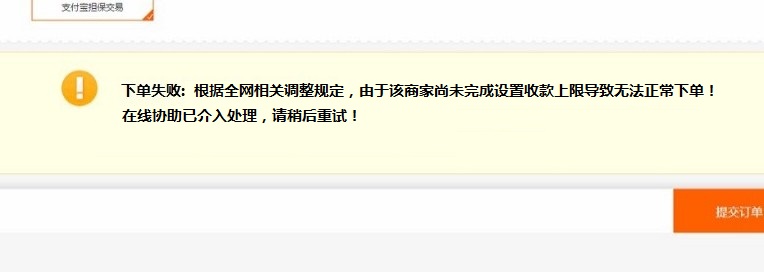 支付宝担保交易

下单失败：根据全网相关调整规定，由于该商家尚未完成设置收款上限导致无法正常下单！在线协助已介入处理，请稍后重试！

提交订单